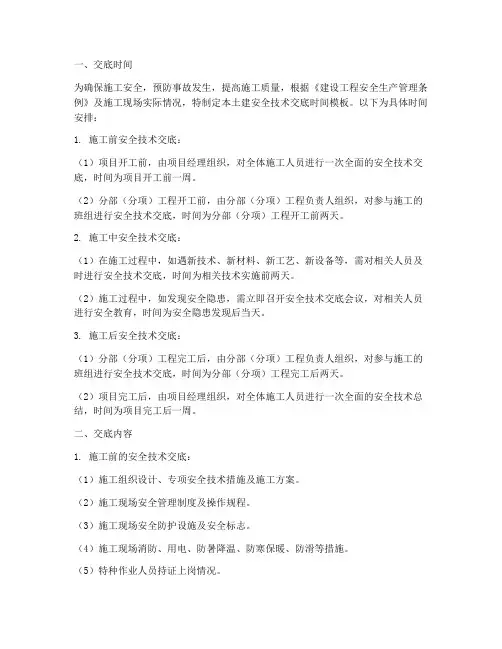 一、交底时间

为确保施工安全，预防事故发生，提高施工质量，根据《建设工程安全生产管理条例》及施工现场实际情况，特制定本土建安全技术交底时间模板。以下为具体时间安排：

1. 施工前安全技术交底：

（1）项目开工前，由项目经理组织，对全体施工人员进行一次全面的安全技术交底，时间为项目开工前一周。

（2）分部（分项）工程开工前，由分部（分项）工程负责人组织，对参与施工的班组进行安全技术交底，时间为分部（分项）工程开工前两天。

2. 施工中安全技术交底：

（1）在施工过程中，如遇新技术、新材料、新工艺、新设备等，需对相关人员及时进行安全技术交底，时间为相关技术实施前两天。

（2）施工过程中，如发现安全隐患，需立即召开安全技术交底会议，对相关人员进行安全教育，时间为安全隐患发现后当天。

3. 施工后安全技术交底：

（1）分部（分项）工程完工后，由分部（分项）工程负责人组织，对参与施工的班组进行安全技术交底，时间为分部（分项）工程完工后两天。

（2）项目完工后，由项目经理组织，对全体施工人员进行一次全面的安全技术总结，时间为项目完工后一周。

二、交底内容

1. 施工前的安全技术交底：

（1）施工组织设计、专项安全技术措施及施工方案。

（2）施工现场安全管理制度及操作规程。

（3）施工现场安全防护设施及安全标志。

（4）施工现场消防、用电、防暑降温、防寒保暖、防滑等措施。

（5）特种作业人员持证上岗情况。